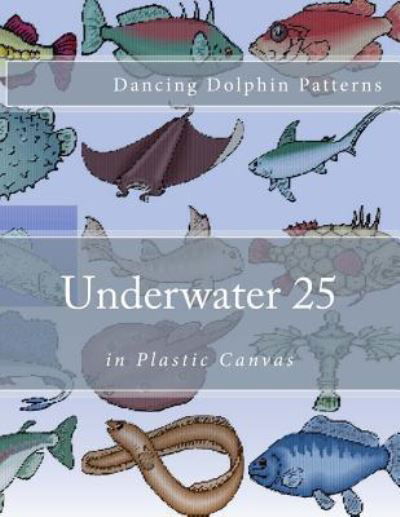 Dancing Dolphin Patterns

Underwater 25

in Plastic Canvas